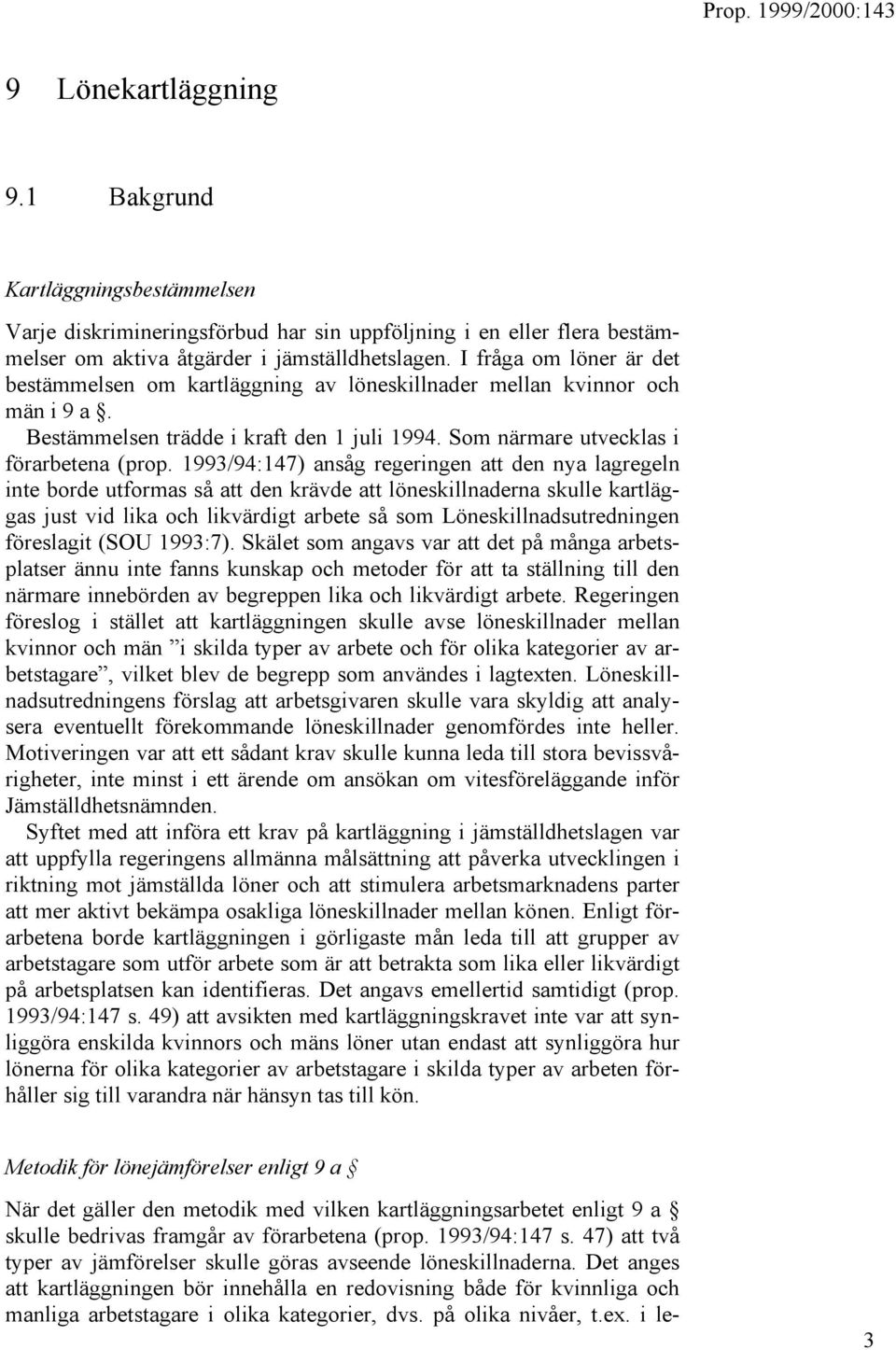 Prop. 1999/2000:143

9 Lönekartläggning

9.1 Bakgrund

Kartläggningsbestämmelsen

Varje diskrimineringsförbud har sin uppföljning i en eller flera bestämmelser om aktiva åtgärder i jämställdhetslagen. I fråga om löner är det bestämmelsen om kartläggning av löneskillnader mellan kvinnor och män i 9 a §.

Bestämmelsen trädde i kraft den 1 juli 1994. Som närmare utvecklas i förarbetena (prop. 1993/94:147) ansåg regeringen att den nya lagregeln inte borde utformas så att den krävde att löneskillnaderna skulle kartläggas just vid lika och likvärdigt arbete så som Löneskillnadsutredningen föreslagit (SOU 1993:7). Skälet som angavs var att det på många arbetsplatser ännu inte fanns kunskap och metoder för att ta ställning till den närmare innebörden av begreppen lika och likvärdigt arbete. Regeringen föreslog i stället att kartläggningen skulle avse löneskillnader mellan kvinnor och män ”i skilda typer av arbete och för olika kategorier av arbetstagare”, vilket blev de begrepp som användes i lagtexten. Löneskillnadsutredningens förslag att arbetsgivaren skulle vara skyldig att analysera eventuellt förekommande löneskillnader genomfördes inte heller. Motiveringen var att ett sådant krav skulle kunna leda till stora bevissvårigheter, inte minst i ett ärende om ansökan om vitesföreläggande inför Jämställdhetsnämnden.

Syftet med att införa ett krav på kartläggning i jämställdhetslagen var att uppfylla regeringens allmänna målsättning att påverka utvecklingen i riktning mot jämställda löner och att stimulera arbetsmarknadens parter att mer aktivt bekämpa osakliga löneskillnader mellan könen. Enligt förarbetena borde kartläggningen i görligaste mån leda till att grupper av arbetstagare som utför arbete som är att betrakta som lika eller likvärdigt på arbetsplatsen kan identifieras. Det angavs emellertid samtidigt (prop. 1993/94:147 s. 49) att avsikten med kartläggningskravet inte var att synliggöra enskilda kvinnors och mäns löner utan endast att synliggöra hur lönerna för olika kategorier av arbetstagare i skilda typer av arbeten förhåller sig till varandra när hänsyn tas till kön.

Metodik för lönejämförelser enligt 9 a §

När det gäller den metodik med vilken kartläggningsarbetet enligt 9 a § skulle bedrivas framgår av förarbetena (prop. 1993/94:147 s. 47) att två typer av jämförelser skulle göras avseende löneskillnaderna. Det anges att kartläggningen bör innehålla en redovisning både för kvinnliga och manliga arbetstagare i olika kategorier, dvs. på olika nivåer, t.ex. i le-

3